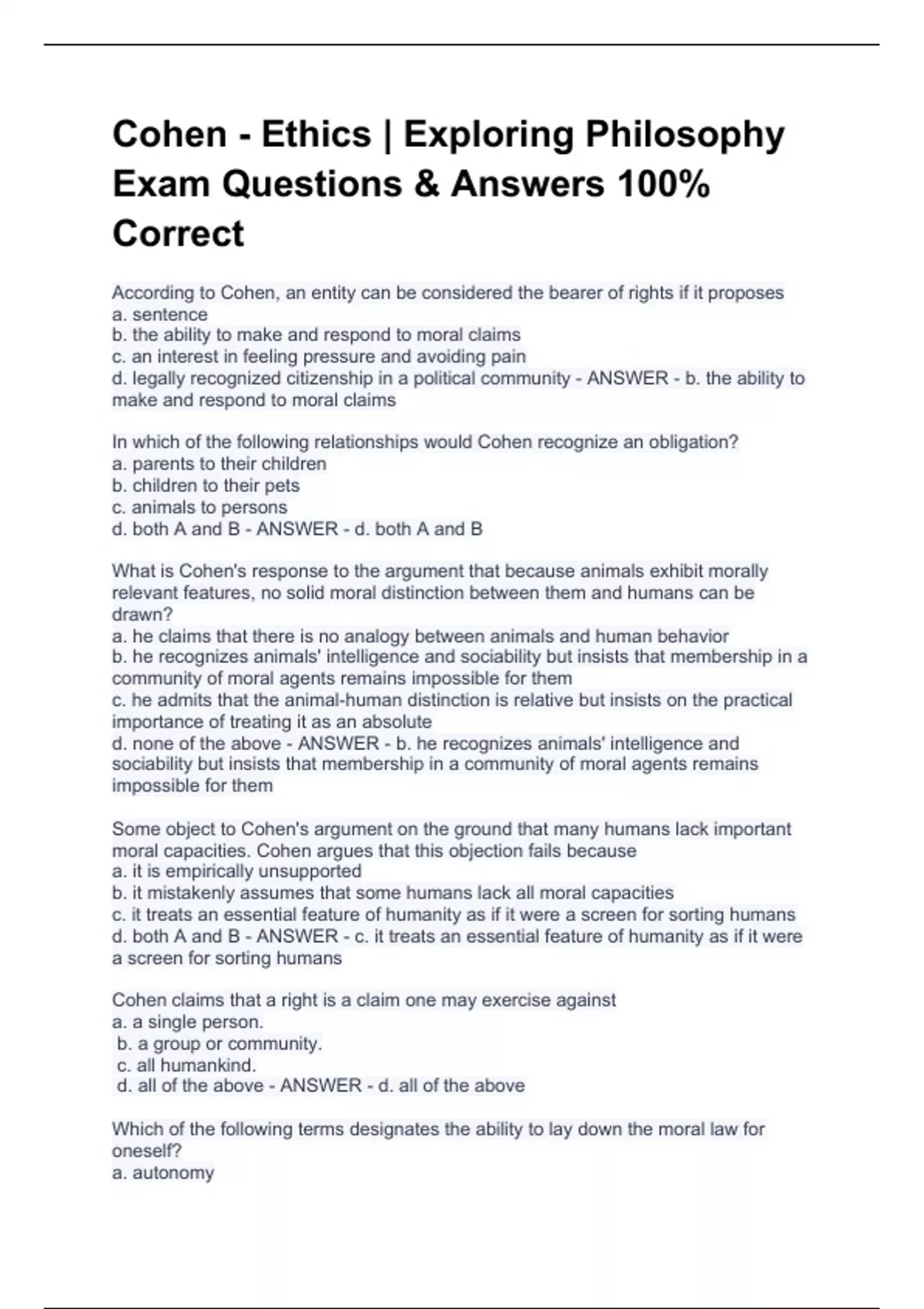 Cohen - Ethics | Exploring Philosophy Exam Questions & Answers 100% Correct

According to Cohen, an entity can be considered the bearer of rights if it proposes
a. sentence
b. the ability to make and respond to moral claims
c. an interest in feeling pressure and avoiding pain
d. legally recognized citizenship in a political community - ANSWER - b. the ability to make and respond to moral claims

In which of the following relationships would Cohen recognize an obligation?
a. parents to their children
b. children to their pets
c. animals to persons
d. both A and B - ANSWER - d. both A and B

What is Cohen's response to the argument that because animals exhibit morally relevant features, no solid moral distinction between them and humans can be drawn?
a. he claims that there is no analogy between animals and human behavior
b. he recognizes animals' intelligence and sociability but insists that membership in a community of moral agents remains impossible for them
c. he admits that the animal-human distinction is relative but insists on the practical importance of treating it as an absolute
d. none of the above - ANSWER - b. he recognizes animals' intelligence and sociability but insists that membership in a community of moral agents remains impossible for them

Some object to Cohen's argument on the ground that many humans lack important moral capacities. Cohen argues that this objection fails because
a. it is empirically unsupported
b. it mistakenly assumes that some humans lack all moral capacities
c. it treats an essential feature of humanity as if it were a screen for sorting humans
d. both A and B - ANSWER - c. it treats an essential feature of humanity as if it were a screen for sorting humans

Cohen claims that a right is a claim one may exercise against
a. a single person.
b. a group or community.
c. all humankind.
d. all of the above - ANSWER - d. all of the above

Which of the following terms designates the ability to lay down the moral law for oneself?
a. autonomy